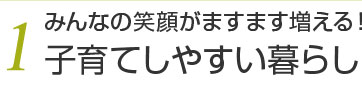 1
みんなの笑顔がますます増える！
子育てしやすい暮らし